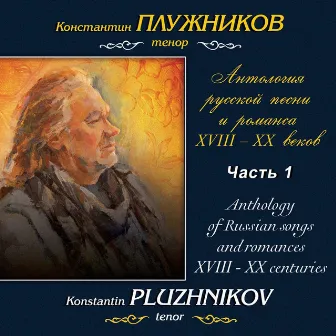 Константин ПЛУЖНИКОВ
тенор

Антология
русской песни
и романса
XVIII – XX веков

Часть 1

Anthology
of Russian songs
and romances
XVIII - XX centuries

Konstantin PLUZHNIKOV
tenor